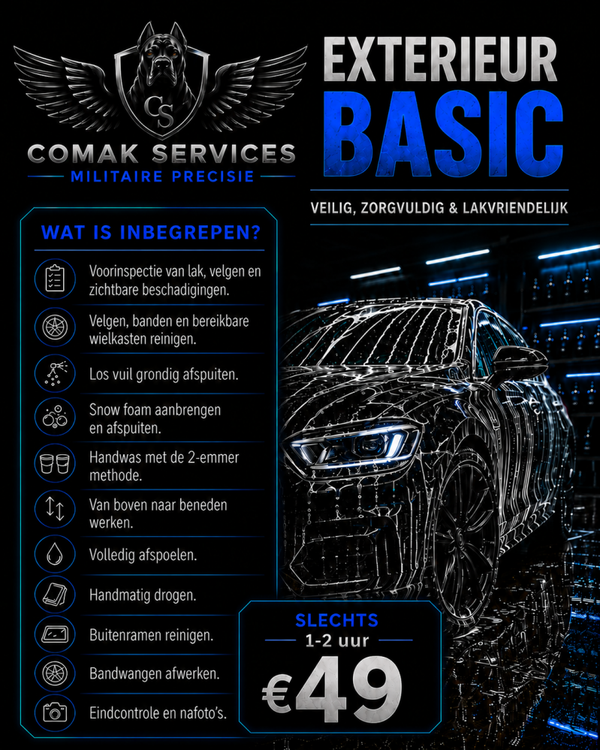 CS

COMAK SERVICES
MILITAIRE PRECISIE

EXTERIEUR
BASIC

VEILIG, ZORGVULDIG & LAKVRIENDELIJK

WAT IS INBEGREPEN?

Voorinspectie van lak, velgen en zichtbare beschadigingen.

Velgen, banden en bereikbare wielkasten reinigen.

Los vuil grondig afspuiten.

Snow foam aanbrengen en afspuiten.

Handwas met de 2-emmer methode.

Van boven naar beneden werken.

Volledig afspoelen.

Handmatig drogen.

Buitenramen reinigen.

Bandwangen afwerken.

Eindcontrole en nafoto's.

SLECHTS
1-2 uur
€49